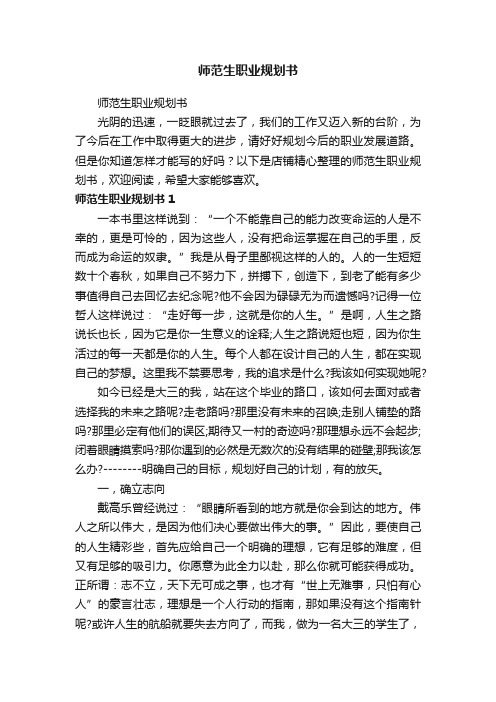 师范生职业规划书

师范生职业规划书

光阴的迅速，一眨眼就过去了，我们的工作又迈入新的台阶，为了今后在工作中取得更大的进步，请好好规划今后的职业发展道路。但是你知道怎样才能写的好吗？以下是店铺精心整理的师范生职业规划书，欢迎阅读，希望大家能够喜欢。

师范生职业规划书 1

一本书里这样说到：“一个不能靠自己的能力改变命运的人是不幸的，更是可怜的，因为这些人，没有把命运掌握在自己的手里，反而成为命运的奴隶。”我是从骨子里鄙视这样的人的。人的一生短短数十个春秋，如果自己不努力下，拼搏下，创造下，到老了能有多少事值得自己去回忆去纪念呢?他不会因为碌碌无为而遗憾吗?记得一位哲人这样说过：“走好每一步，这就是你的人生。”是啊，人生之路说长也长，因为它是你一生意义的诠释;人生之路说短也短，因为你生活过的每一天都是你的人生。每个人都在设计自己的人生，都在实现自己的梦想。这里我不禁要思考，我的追求是什么?我该如何实现她呢?

如今已经是大三的我，站在这个毕业的路口，该如何去面对或者选择我的未来之路呢?走老路吗?那里没有未来的召唤;走别人铺垫的路吗?那里必定有他们的误区;期待又一村的奇迹吗?那理想永远不会起步;闭着眼睛摸索吗?那你遇到的必然是无数次的没有结果的碰壁;那我该怎么办?--------明确自己的目标，规划好自己的计划，有的放矢。

一，确立志向

戴高乐曾经说过：“眼睛所看到的地方就是你会到达的地方。伟人之所以伟大，是因为他们决心要做出伟大的事。”因此，要使自己的人生精彩些，首先应给自己一个明确的理想，它有足够的难度，但又有足够的吸引力。你愿意为此全力以赴，那么你就可能获得成功。正所谓：志不立，天下无可成之事，也才有“世上无难事，只怕有心人”的豪言壮志，理想是一个人行动的指南，那如果没有这个指南针呢?或许人生的航船就要失去方向了，而我，做为一名大三的学生了，